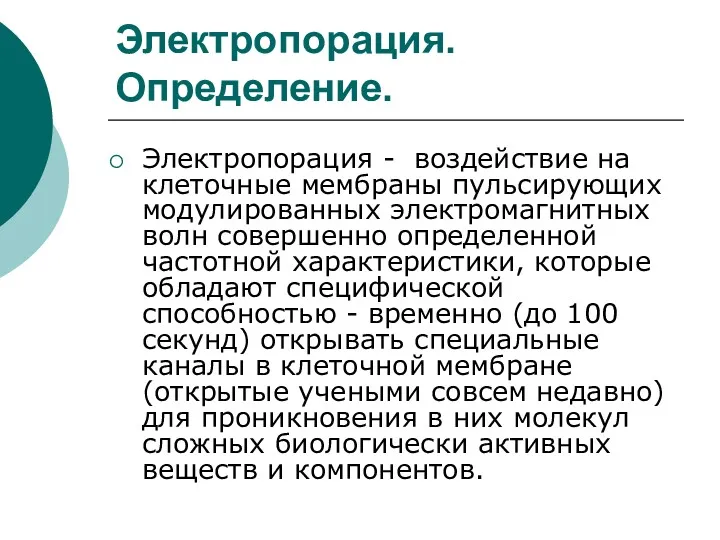 Электропорация. Определение.

Электропорация - воздействие на клеточные мембраны пульсирующих модулированных электромагнитных волн совершенно определенной частотной характеристики, которые обладают специфической способностью - временно (до 100 секунд) открывать специальные каналы в клеточной мембране (открытые учеными совсем недавно) для проникновения в них молекул сложных биологически активных веществ и компонентов.